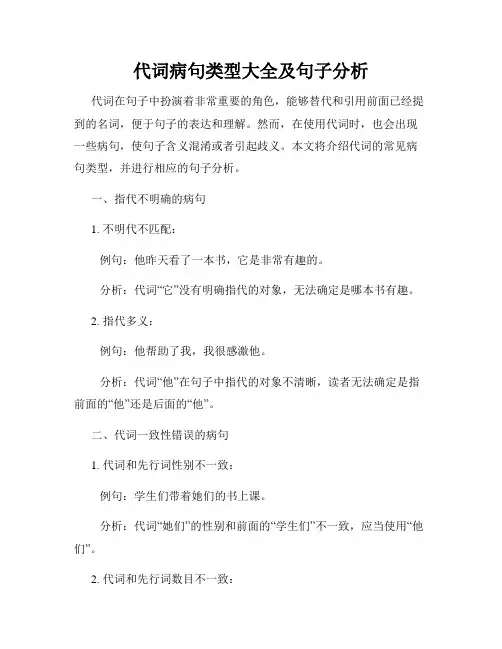 代词病句类型大全及句子分析

代词在句子中扮演着非常重要的角色，能够替代和引用前面已经提到的名词，便于句子的表达和理解。然而，在使用代词时，也会出现一些病句，使句子含义混淆或者引起歧义。本文将介绍代词的常见病句类型，并进行相应的句子分析。

一、指代不明确的病句

1. 不明代不匹配：

例句：他昨天看了一本书，它是非常有趣的。

分析：代词“它”没有明确指代的对象，无法确定是哪本书有趣。

2. 指代多义：

例句：他帮助了我，我很感激他。

分析：代词“他”在句子中指代的对象不清晰，读者无法确定是指前面的“他”还是后面的“他”。

二、代词一致性错误的病句

1. 代词和先行词性别不一致：

例句：学生们带着她们的书上课。

分析：代词“她们”的性别和前面的“学生们”不一致，应当使用“他们”。

2. 代词和先行词数目不一致：